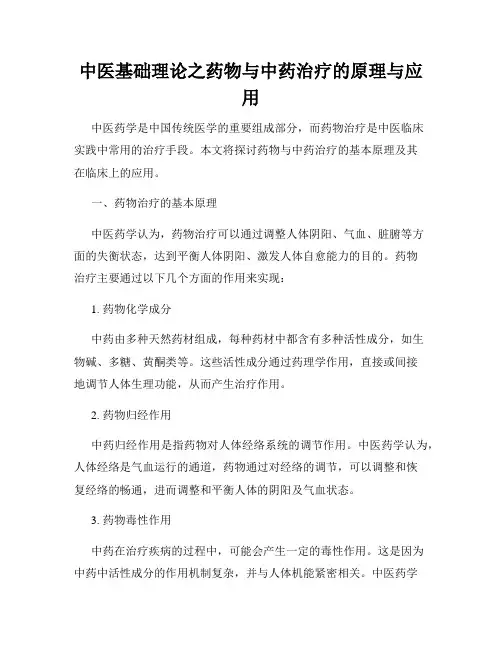 中医基础理论之药物与中药治疗的原理与应用

中医药学是中国传统医学的重要组成部分，而药物治疗是中医临床实践中常用的治疗手段。本文将探讨药物与中药治疗的基本原理及其在临床上的应用。

一、药物治疗的基本原理

中医药学认为，药物治疗可以通过调整人体阴阳、气血、脏腑等方面的失衡状态，达到平衡人体阴阳、激发人体自愈能力的目的。药物治疗主要通过以下几个方面的作用来实现：

1. 药物化学成分

中药由多种天然药材组成，每种药材中都含有多种活性成分，如生物碱、多糖、黄酮类等。这些活性成分通过药理学作用，直接或间接地调节人体生理功能，从而产生治疗作用。

2. 药物归经作用

中药归经作用是指药物对人体经络系统的调节作用。中医药学认为，人体经络是气血运行的通道，药物通过对经络的调节，可以调整和恢复经络的畅通，进而调整和平衡人体的阴阳及气血状态。

3. 药物毒性作用

中药在治疗疾病的过程中，可能会产生一定的毒性作用。这是因为中药中活性成分的作用机制复杂，并与人体机能紧密相关。中医药学